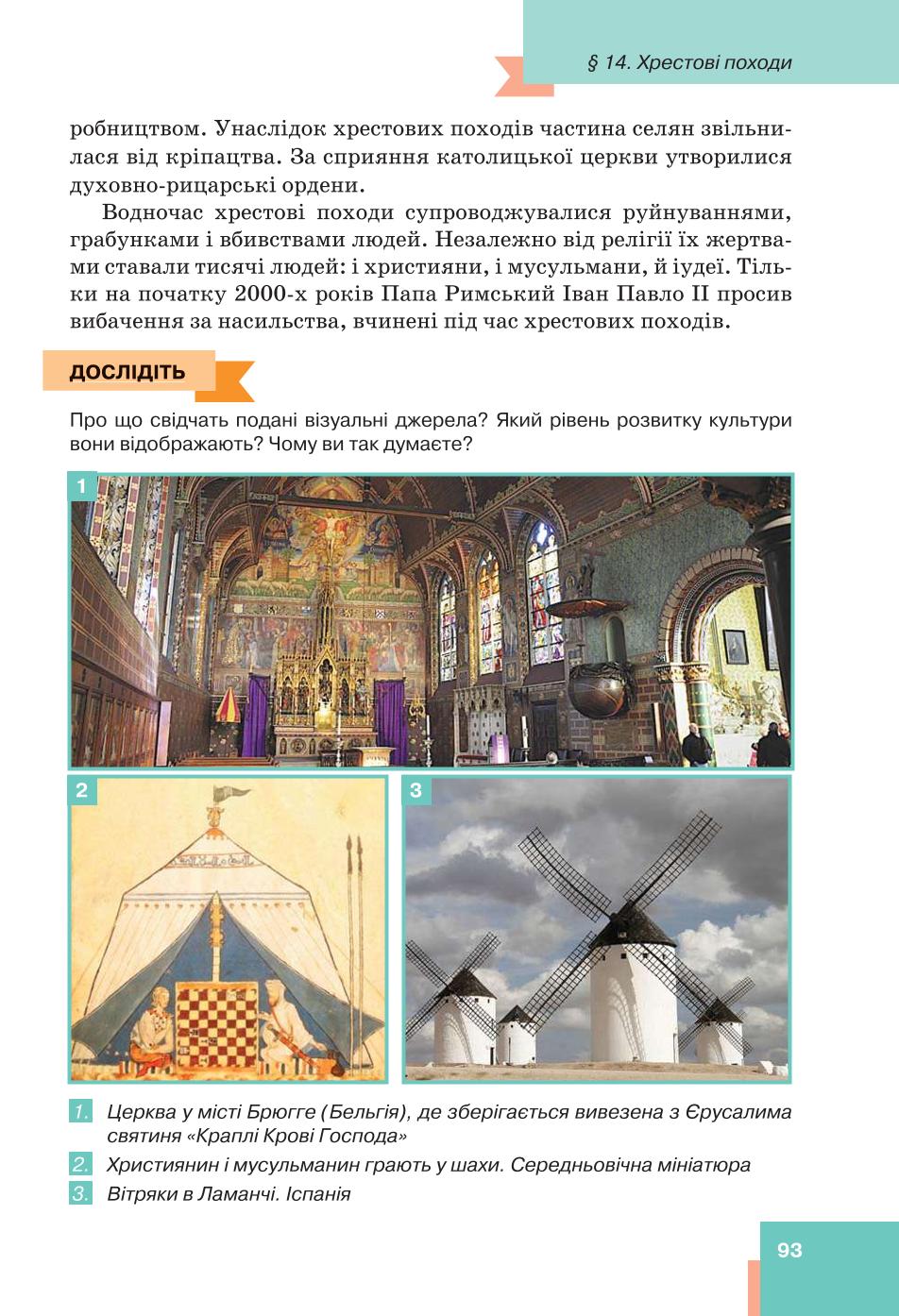 § 14. Хрестові походи

робництвом. Унаслідок хрестових походів частина селян звільнилася від кріпацтва. За сприяння католицької церкви утворилися духовно-рицарські ордени.

Водночас хрестові походи супроводжувалися руйнуваннями, грабунками і вбивствами людей. Незалежно від релігії їх жертвами ставали тисячі людей: і християни, і мусульмани, й іудеї. Тільки на початку 2000-х років Папа Римський Іван Павло II просив вибачення за насильства, вчинені під час хрестових походів.

ДОСЛІДІТЬ

Про що свідчать подані візуальні джерела? Який рівень розвитку культури вони відображають? Чому ви так думаєте?

1

2

3

1. Церква у місті Брюгге (Бельгія), де зберігається вивезена з Єрусалима святиня «Краплі Крові Господа»

2. Християнин і мусульманин грають у шахи. Середньовічна мініатюра

3. Вітряки в Ламанчі. Іспанія

93